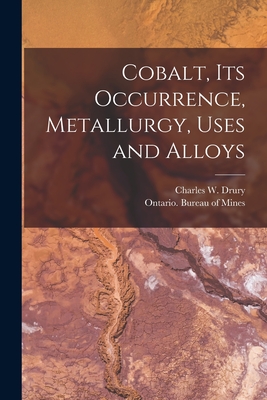 Cobalt, Its Occurrence, Metallurgy, Uses and Alloys

Charles W. Drury
Ontario. Bureau of Mines